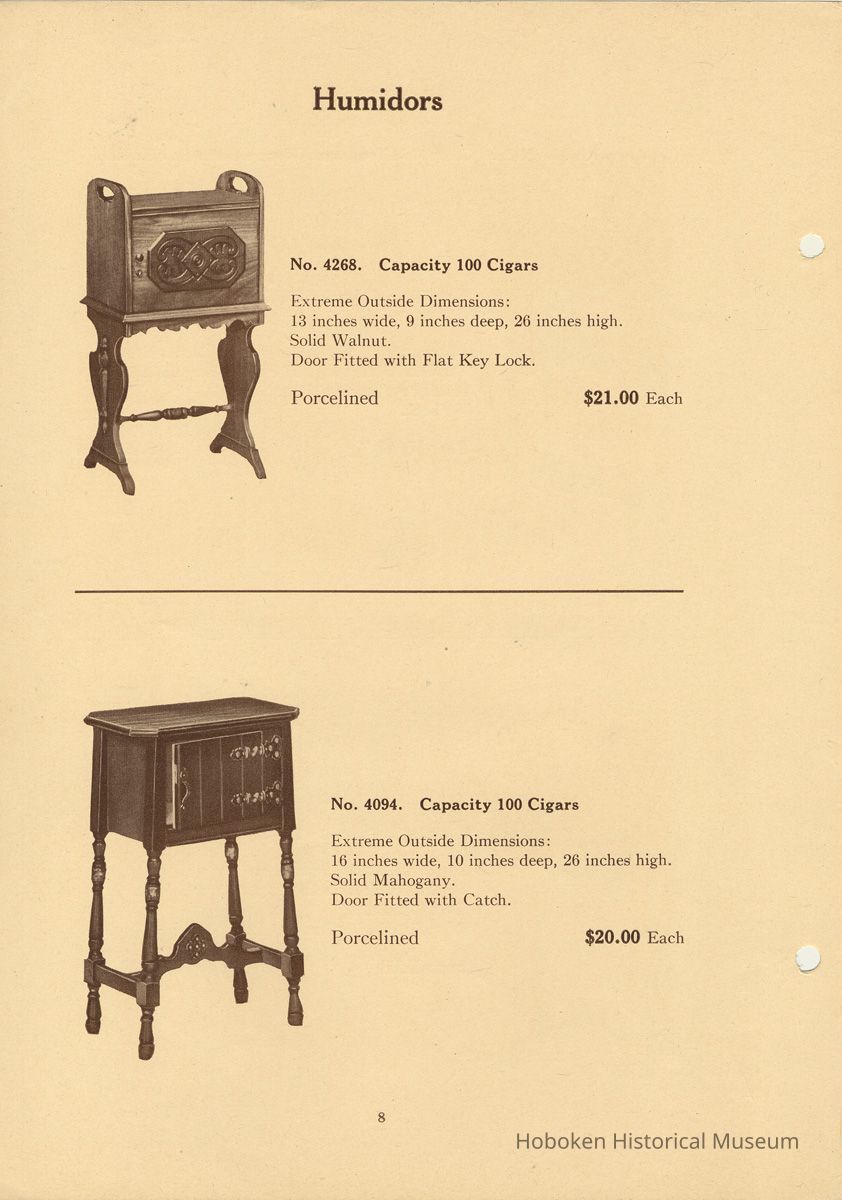 Humidors

No. 4268. Capacity 100 Cigars

Extreme Outside Dimensions:
13 inches wide, 9 inches deep, 26 inches high.
Solid Walnut.
Door Fitted with Flat Key Lock.

Porcelined $21.00 Each

No. 4094. Capacity 100 Cigars

Extreme Outside Dimensions:
16 inches wide, 10 inches deep, 26 inches high.
Solid Mahogany.
Door Fitted with Catch.

Porcelined $20.00 Each

8

Hoboken Historical Museum